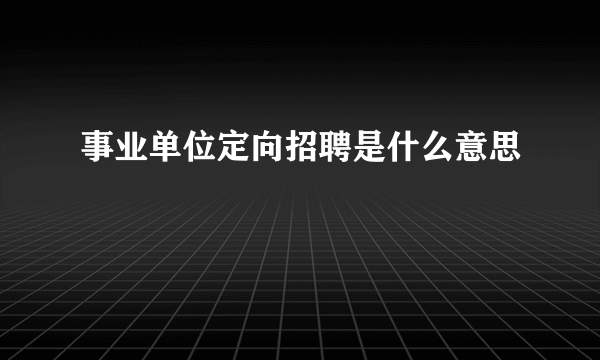 事业单位定向招聘是什么意思